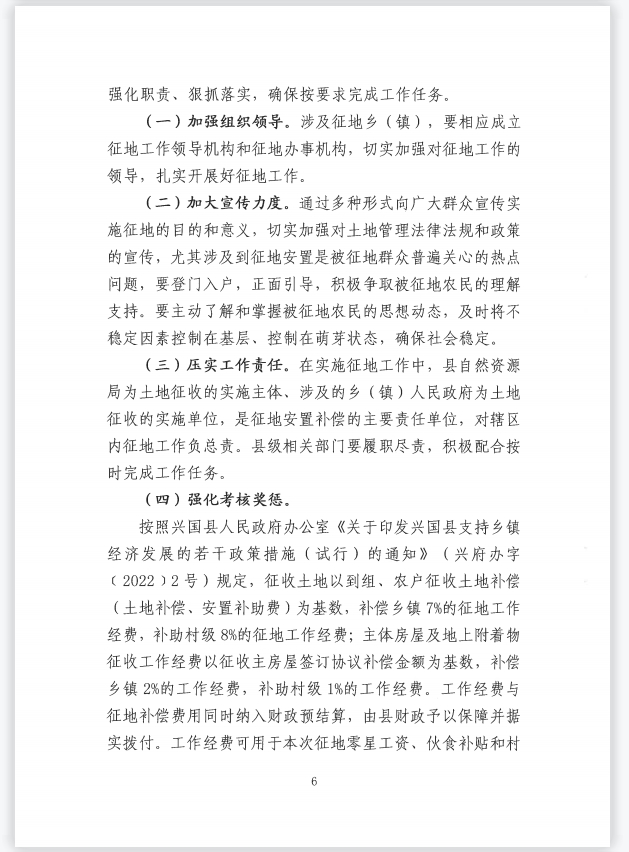 强化职责、狠抓落实，确保按要求完成工作任务。

（一）加强组织领导。涉及征地乡（镇），要相应成立征地工作领导机构和征地办事机构，切实加强对征地工作的领导，扎实开展好征地工作。

（二）加大宣传力度。通过多种形式向广大群众宣传实施征地的目的和意义，切实加强对土地管理法律法规和政策的宣传，尤其涉及到征地安置是被征地群众普遍关心的热点问题，要登门入户，正面引导，积极争取被征地农民的理解支持。要主动了解和掌握被征地农民的思想动态，及时将不稳定因素控制在基层、控制在萌芽状态，确保社会稳定。

（三）压实工作责任。在实施征地工作中，县自然资源局为土地征收的实施主体、涉及的乡（镇）人民政府为土地征收的实施单位，是征地安置补偿的主要责任单位，对辖区内征地工作负总责。县级相关部门要履职尽责，积极配合按时完成工作任务。

（四）强化考核奖惩。

按照兴国县人民政府办公室《关于印发兴国县支持乡镇经济发展的若干政策措施（试行）的通知》（兴府办字〔2022〕2号）规定，征收土地以到组、农户征收土地补偿（土地补偿、安置补助费）为基数，补偿乡镇7%的征地工作经费，补助村级8%的征地工作经费；主体房屋及地上附着物征收工作经费以征收主房屋签订协议补偿金额为基数，补偿乡镇2%的工作经费，补助村级1%的工作经费。工作经费与征地补偿费用同时纳入财政预结算，由县财政予以保障并据实拨付。工作经费可用于本次征地零星工资、伙食补贴和村

6